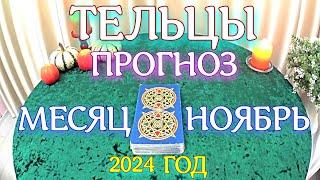 ТЕЛЬЦЫ
ПРОГНОЗ
МЕСЯЦ НОЯБРЬ
2024 ГОД